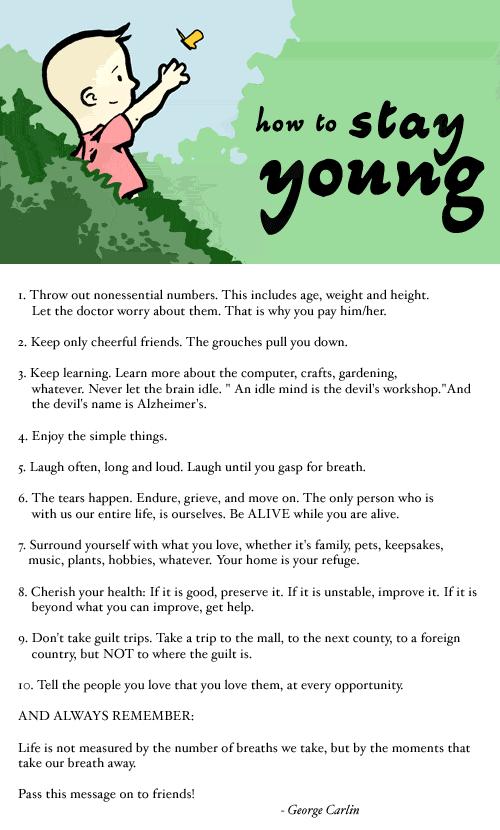 how to stay young

1. Throw out nonessential numbers. This includes age, weight and height. Let the doctor worry about them. That is why you pay him/her.

2. Keep only cheerful friends. The grouches pull you down.

3. Keep learning. Learn more about the computer, crafts, gardening, whatever. Never let the brain idle. " An idle mind is the devil's workshop."And the devil's name is Alzheimer's.

4. Enjoy the simple things.

5. Laugh often, long and loud. Laugh until you gasp for breath.

6. The tears happen. Endure, grieve, and move on. The only person who is with us our entire life, is ourselves. Be ALIVE while you are alive.

7. Surround yourself with what you love, whether it's family, pets, keepsakes, music, plants, hobbies, whatever. Your home is your refuge.

8. Cherish your health: If it is good, preserve it. If it is unstable, improve it. If it is beyond what you can improve, get help.

9. Don't take guilt trips. Take a trip to the mall, to the next county, to a foreign country, but NOT to where the guilt is.

10. Tell the people you love that you love them, at every opportunity.

AND ALWAYS REMEMBER:

Life is not measured by the number of breaths we take, but by the moments that take our breath away.

Pass this message on to friends!

- George Carlin